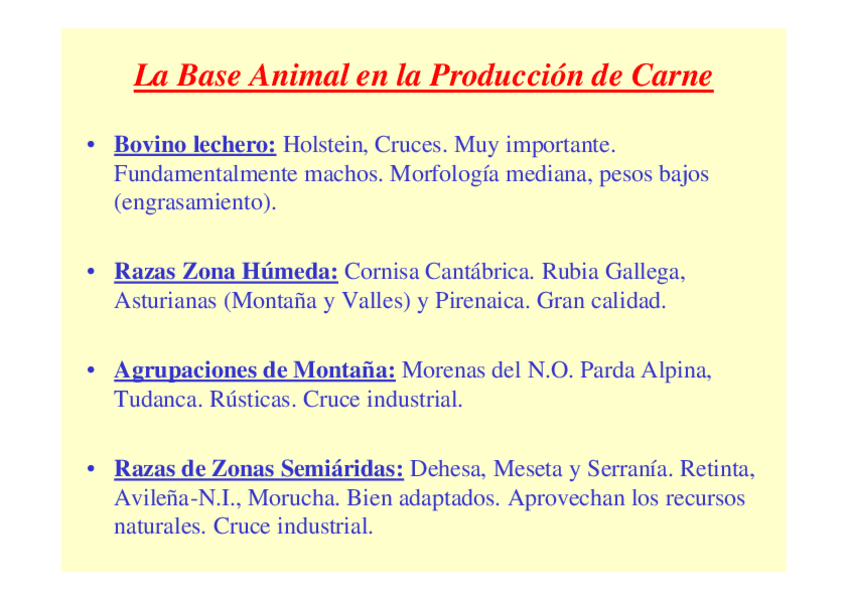 La Base Animal en la Producción de Carne

• Bovino lechero: Holstein, Cruces. Muy importante. Fundamentalmente machos. Morfología mediana, pesos bajos (engrasamiento).

• Razas Zona Húmeda: Cornisa Cantábrica. Rubia Gallega, Asturianas (Montaña y Valles) y Pirenaica. Gran calidad.

• Agrupaciones de Montaña: Morenas del N.O. Parda Alpina, Tudanca. Rústicas. Cruce industrial.

• Razas de Zonas Semiáridas: Dehesa, Meseta y Serranía. Retinta, Avileña-N.I., Morucha. Bien adaptados. Aprovechan los recursos naturales. Cruce industrial.